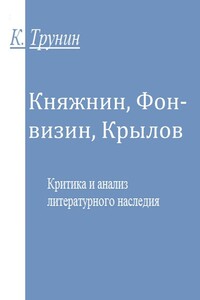 К. Трунин

Княжнин, Фонвизин, Крылов

Критика и анализ литературного наследия